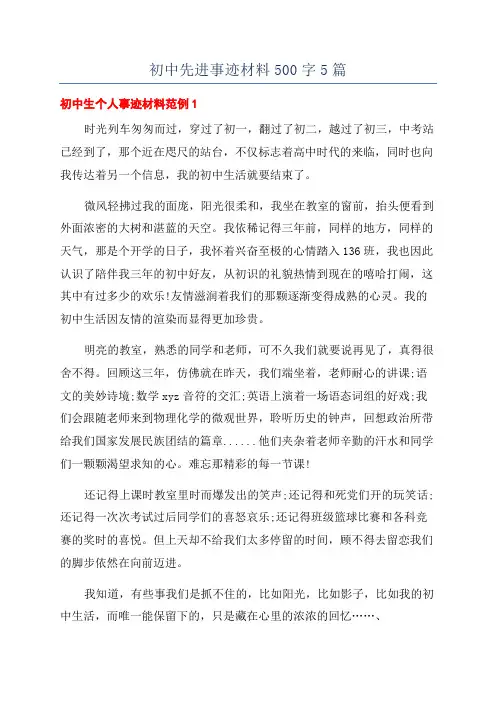 初中先进事迹材料500字5篇

初中生个人事迹材料范例1

时光列车匆匆而过，穿过了初一，翻过了初二，越过了初三，中考站已经到了，那个近在咫尺的站台，不仅标志着高中时代的来临，同时也向我传达着另一个信息，我的初中生活就要结束了。

微风轻拂过我的面庞，阳光很柔和，我坐在教室的窗前，抬头便看到外面浓密的大树和湛蓝的天空。我依稀记得三年前，同样的地方，同样的天气，那是个开学的日子，我怀着兴奋至极的心情踏入136班，我也因此认识了陪伴我三年的初中好友，从初识的礼貌热情到现在的嘻哈打闹，这其中有过多少的欢乐!友情滋润着我们的那颗逐渐变得成熟的心灵。我的初中生活因友情的渲染而显得更加珍贵。

明亮的教室，熟悉的同学和老师，可不久我们就要说再见了，真得很舍不得。回顾这三年，仿佛就在昨天，我们端坐着，老师耐心的讲课;语文的美妙诗境;数学xyz音符的交汇;英语上演着一场语态词组的好戏;我们会跟随老师来到物理化学的微观世界，聆听历史的钟声，回想政治所带给我们国家发展民族团结的篇章......他们夹杂着老师辛勤的汗水和同学们一颗颗渴望求知的心。难忘那精彩的每一节课!

还记得上课时教室里时而爆发出的笑声;还记得和死党们开的玩笑话;还记得一次次考试过后同学们的喜怒哀乐;还记得班级篮球比赛和各科竞赛的奖时的喜悦。但上天却不给我们太多停留的时间，顾不得去留恋我们的脚步依然在向前迈进。

我知道，有些事我们是抓不住的，比如阳光，比如影子，比如我的初中生活，而唯一能保留下的，只是藏在心里的浓浓的回忆……、